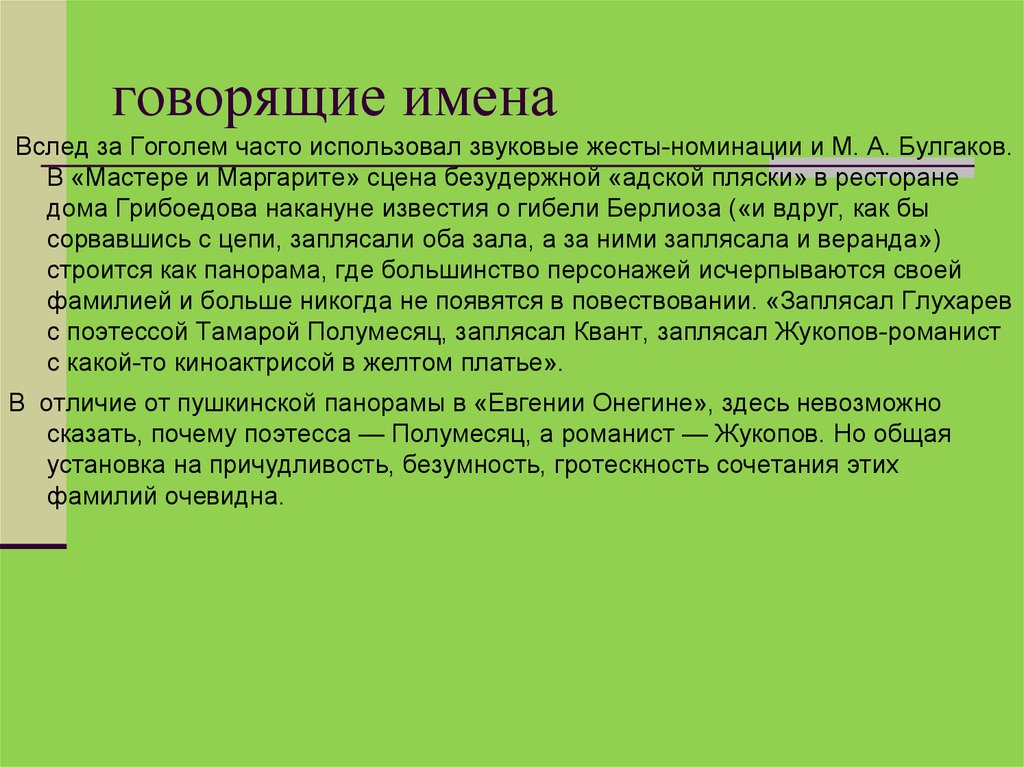 говорящие имена

Вслед за Гоголем часто использовал звуковые жесты-номинации и М. А. Булгаков. В «Мастере и Маргарите» сцена безудержной «адской пляски» в ресторане дома Грибоедова накануне известия о гибели Берлиоза («и вдруг, как бы сорвавшись с цепи, заплясали оба зала, а за ними заплясала и веранда») строится как панорама, где большинство персонажей исчерпываются своей фамилией и больше никогда не появятся в повествовании. «Заплясал Глухарев с поэтессой Тамарой Полумесяц, заплясал Квант, заплясал Жукопов-романист с какой-то киноактрисой в желтом платье».

В отличие от пушкинской панорамы в «Евгении Онегине», здесь невозможно сказать, почему поэтесса — Полумесяц, а романист — Жукопов. Но общая установка на причудливость, безумность, гротескность сочетания этих фамилий очевидна.